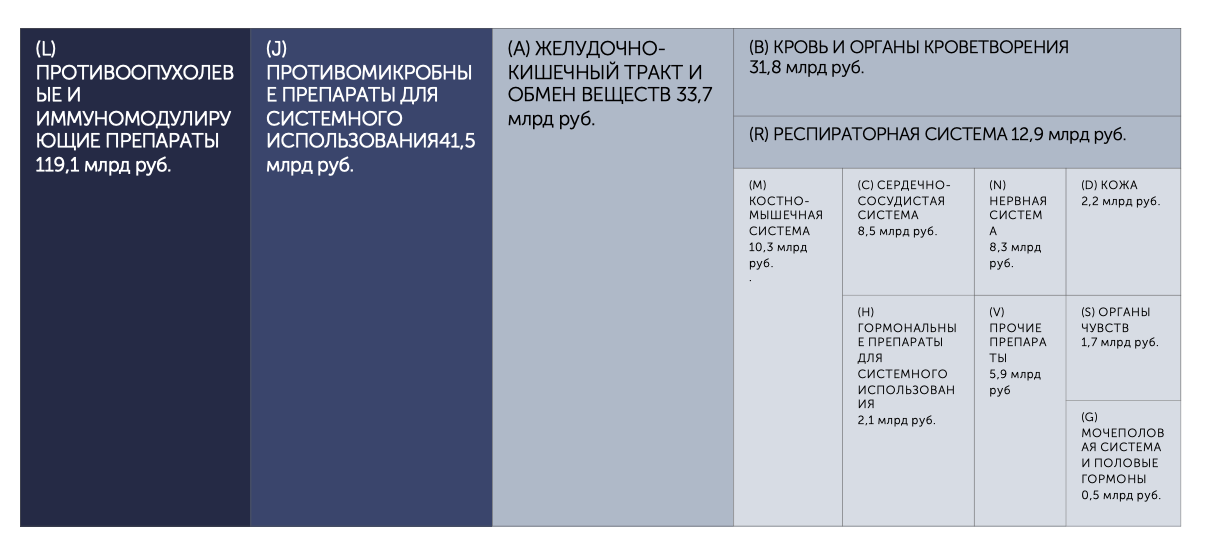 (L) ПРОТИВООПУХОЛЕВЫЕ И ИММУНОМОДУЛИРУЮЩИЕ ПРЕПАРАТЫ 119,1 млрд руб.

(J) ПРОТИВОМИКРОБНЫЕ ПРЕПАРАТЫ ДЛЯ СИСТЕМНОГО ИСПОЛЬЗОВАНИЯ41,5 млрд руб.

(A) ЖЕЛУДОЧНО-КИШЕЧНЫЙ ТРАКТ И ОБМЕН ВЕЩЕСТВ 33,7 млрд руб.

(B) КРОВЬ И ОРГАНЫ КРОВЕТВОРЕНИЯ 31,8 млрд руб.

(R) РЕСПИРАТОРНАЯ СИСТЕМА 12,9 млрд руб.

(M) КОСТНО-МЫШЕЧНАЯ СИСТЕМА 10,3 млрд руб.
.

(C) СЕРДЕЧНО-СОСУДИСТАЯ СИСТЕМА 8,5 млрд руб.

(N) НЕРВНАЯ СИСТЕМА 8,3 млрд руб.

(D) КОЖА 2,2 млрд руб.

(H) ГОРМОНАЛЬНЫЕ ПРЕПАРАТЫ ДЛЯ СИСТЕМНОГО ИСПОЛЬЗОВАНИЯ 2,1 млрд руб.

(V) ПРОЧИЕ ПРЕПАРАТЫ 5,9 млрд руб

(S) ОРГАНЫ ЧУВСТВ 1,7 млрд руб.

(G) МОЧЕПОЛОВАЯ СИСТЕМА И ПОЛОВЫЕ ГОРМОНЫ 0,5 млрд руб.